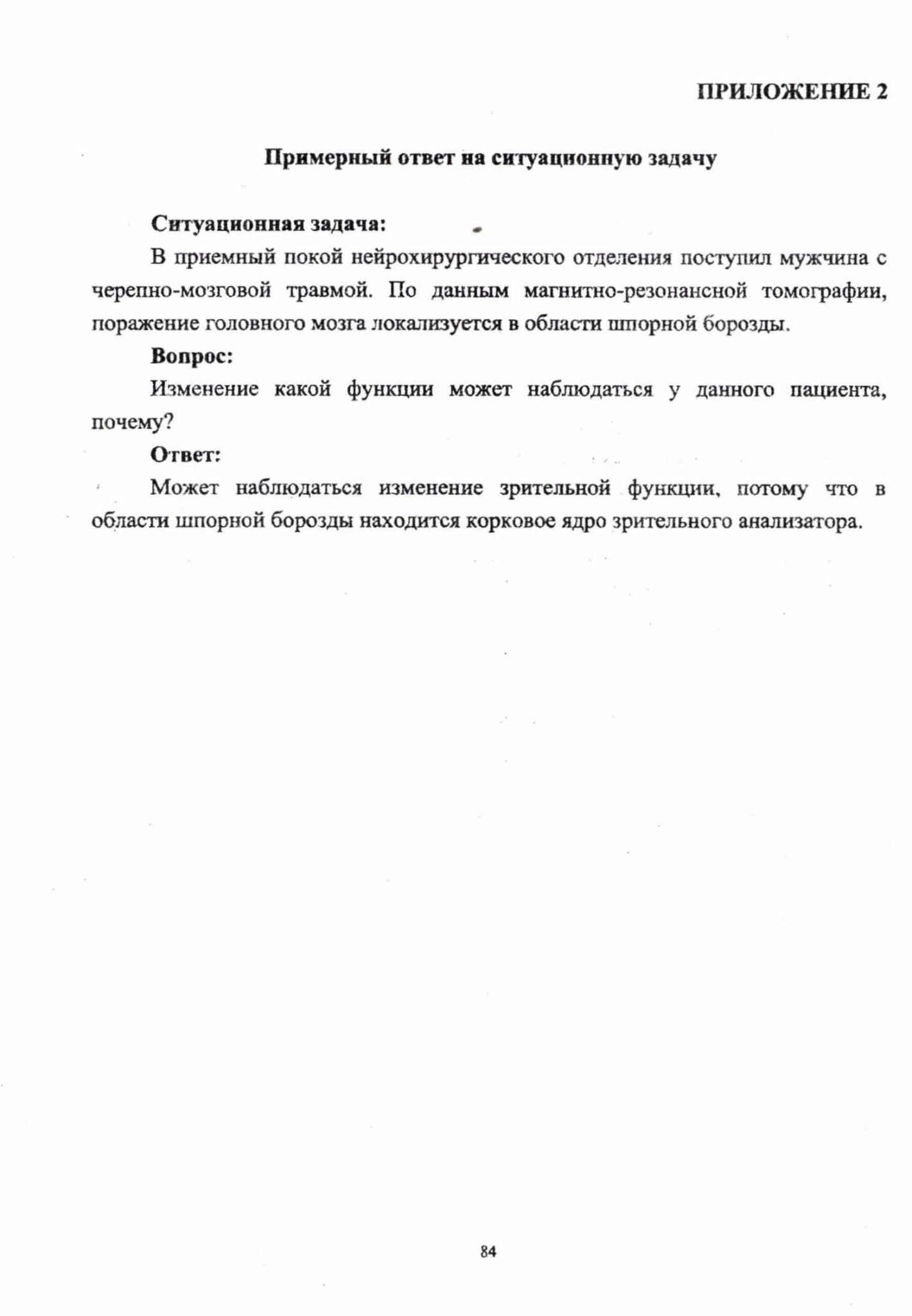 ПРИЛОЖЕНИЕ 2

Примерный ответ на ситуационную задачу

Ситуационная задача:

В приемный покой нейрохирургического отделения поступил мужчина с черепно-мозговой травмой. По данным магнитно-резонансной томографии, поражение головного мозга локализуется в области шпорной борозды.

Вопрос:

Изменение какой функции может наблюдаться у данного пациента, почему?

Ответ:

Может наблюдаться изменение зрительной функции, потому что в области шпорной борозды находится корковое ядро зрительного анализатора.

84